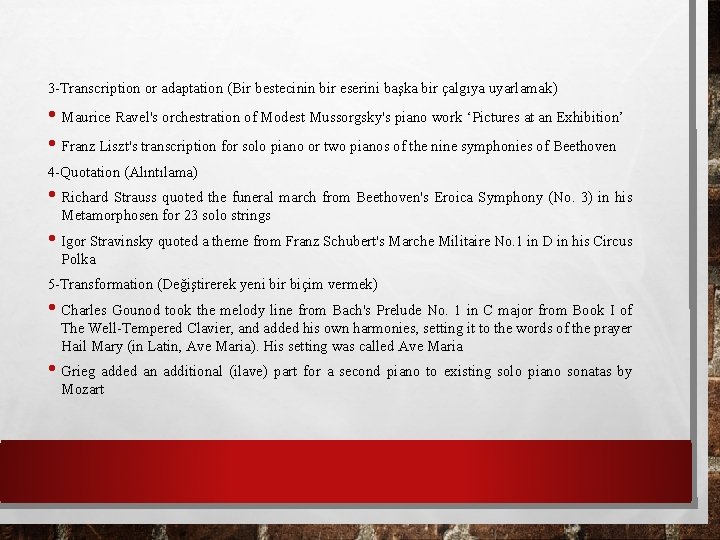 3-Transcription or adaptation (Bir bestecinin bir eserini başka bir çalgıya uyarlamak)

• Maurice Ravel's orchestration of Modest Mussorgsky's piano work 'Pictures at an Exhibition'

• Franz Liszt's transcription for solo piano or two pianos of the nine symphonies of Beethoven

4-Quotation (Alıntılama)

• Richard Strauss quoted the funeral march from Beethoven's Eroica Symphony (No. 3) in his Metamorphosen for 23 solo strings

• Igor Stravinsky quoted a theme from Franz Schubert's Marche Militaire No.1 in D in his Circus Polka

5-Transformation (Değiştirerek yeni bir biçim vermek)

• Charles Gounod took the melody line from Bach's Prelude No. 1 in C major from Book I of The Well-Tempered Clavier, and added his own harmonies, setting it to the words of the prayer Hail Mary (in Latin, Ave Maria). His setting was called Ave Maria

• Grieg added an additional (ilave) part for a second piano to existing solo piano sonatas by Mozart